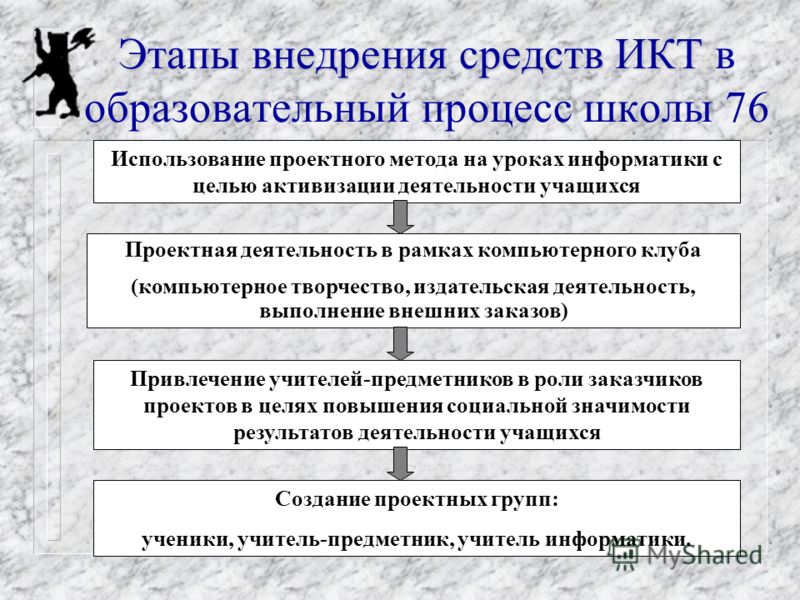 Этапы внедрения средств ИКТ в образовательный процесс школы 76

Использование проектного метода на уроках информатики с целью активизации деятельности учащихся

Проектная деятельность в рамках компьютерного клуба

(компьютерное творчество, издательская деятельность, выполнение внешних заказов)

Привлечение учителей-предметников в роли заказчиков проектов в целях повышения социальной значимости результатов деятельности учащихся

Создание проектных групп:

ученики, учитель-предметник, учитель информатики.

MyShared